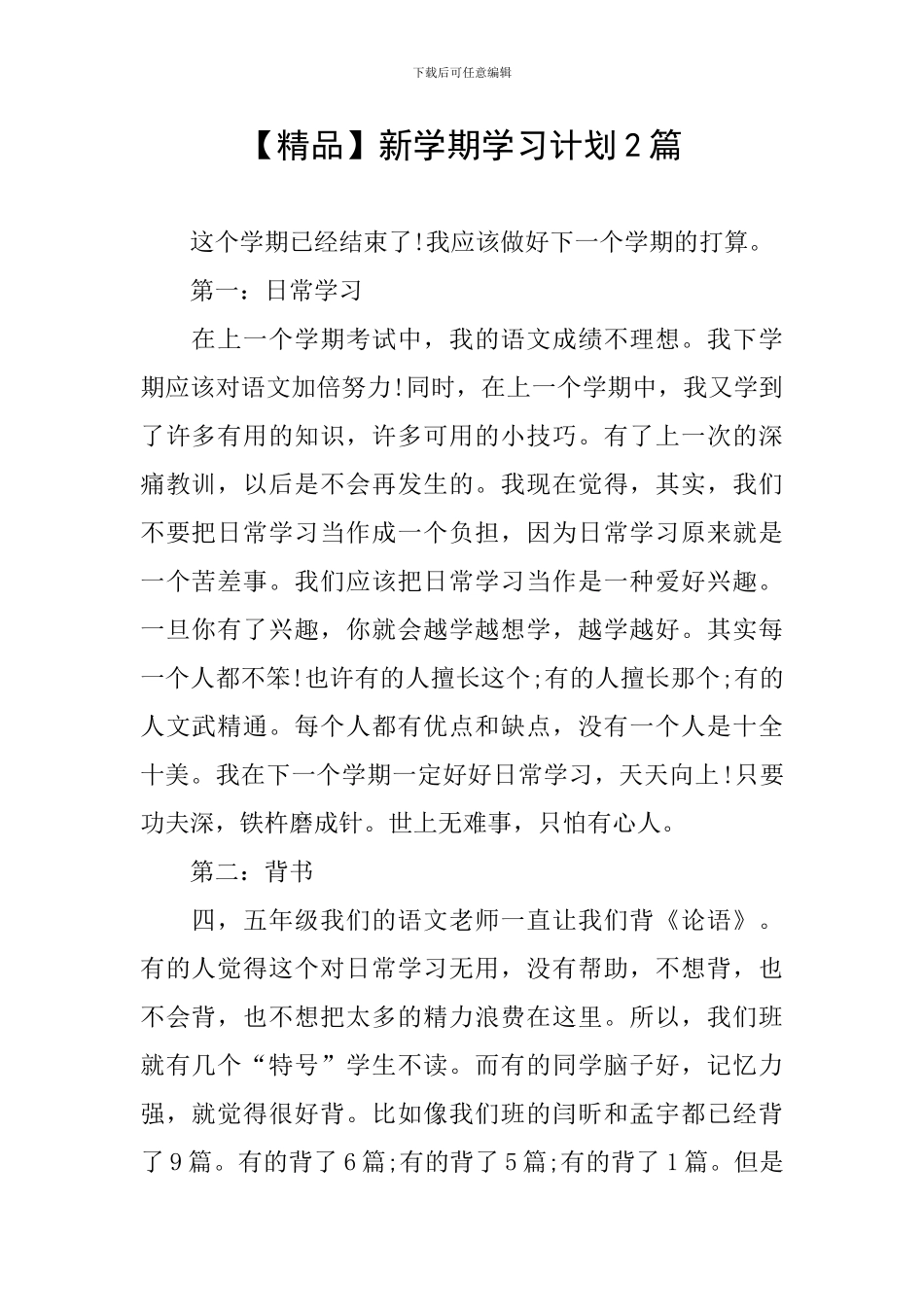 下载后可任意编辑

【精品】新学期学习计划2篇

这个学期已经结束了!我应该做好下一个学期的打算。

第一：日常学习

在上一个学期考试中，我的语文成绩不理想。我下学期应该对语文加倍努力!同时，在上一个学期中，我又学到了许多有用的知识，许多可用的小技巧。有了上一次的深痛教训，以后是不会再发生的。我现在觉得，其实，我们不要把日常学习当作成一个负担，因为日常学习原来就是一个苦差事。我们应该把日常学习当作是一种爱好兴趣。一旦你有了兴趣，你就会越学越想学，越学越好。其实每一个人都不笨!也许有的人擅长这个;有的人擅长那个;有的人文武精通。每个人都有优点和缺点，没有一个人是十全十美。我在下一个学期一定好好日常学习，天天向上!只要功夫深，铁杵磨成针。世上无难事，只怕有心人。

第二：背书

四，五年级我们的语文老师一直让我们背《论语》。有的人觉得这个对日常学习无用，没有帮助，不想背，也不会背，也不想把太多的精力浪费在这里。所以，我们班就有几个“特号”学生不读。而有的同学脑子好，记忆力强，就觉得很好背。比如像我们班的闫昕和孟宇都已经背了9篇。有的背了6篇;有的背了5篇;有的背了1篇。但是